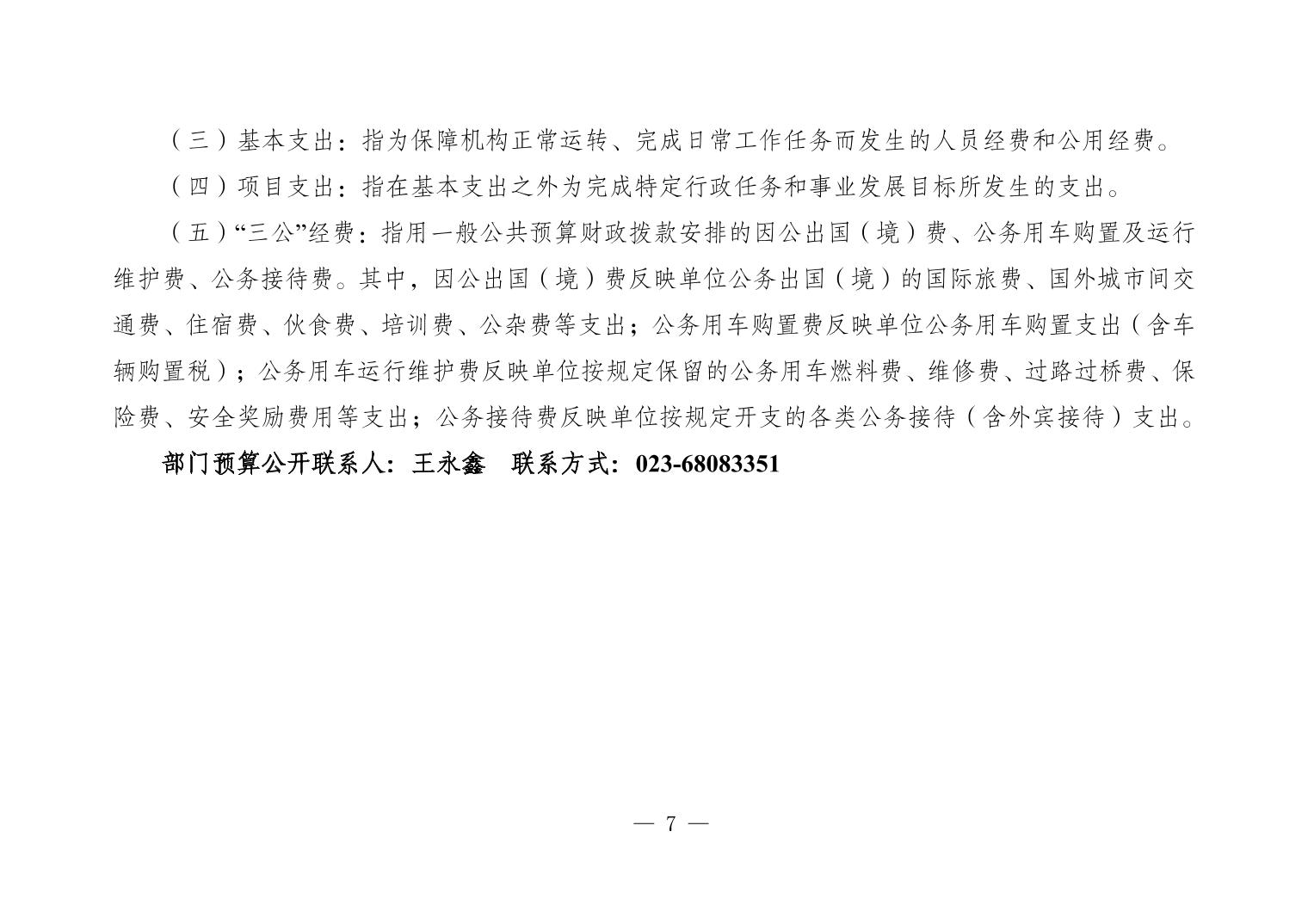 （三）基本支出：指为保障机构正常运转、完成日常工作任务而发生的人员经费和公用经费。

（四）项目支出：指在基本支出之外为完成特定行政任务和事业发展目标所发生的支出。

（五）“三公”经费：指用一般公共预算财政拨款安排的因公出国（境）费、公务用车购置及运行维护费、公务接待费。其中，因公出国（境）费反映单位公务出国（境）的国际旅费、国外城市间交通费、住宿费、伙食费、培训费、公杂费等支出；公务用车购置费反映单位公务用车购置支出（含车辆购置税）；公务用车运行维护费反映单位按规定保留的公务用车燃料费、维修费、过路过桥费、保险费、安全奖励费用等支出；公务接待费反映单位按规定开支的各类公务接待（含外宾接待）支出。

部门预算公开联系人：王永鑫 联系方式：023-68083351

— 7 —